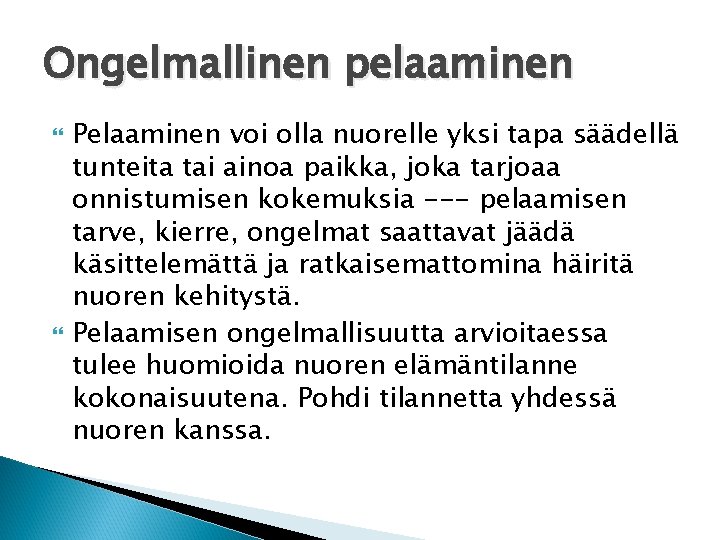 Ongelmallinen pelaaminen

Pelaaminen voi olla nuorelle yksi tapa säädellä tunteita tai ainoa paikka, joka tarjoaa onnistumisen kokemuksia --- pelaamisen tarve, kierre, ongelmat saattavat jäädä käsittelemättä ja ratkaisemattomina häiritä nuoren kehitystä.

Pelaamisen ongelmallisuutta arvioitaessa tulee huomioida nuoren elämäntilanne kokonaisuutena. Pohdi tilannetta yhdessä nuoren kanssa.